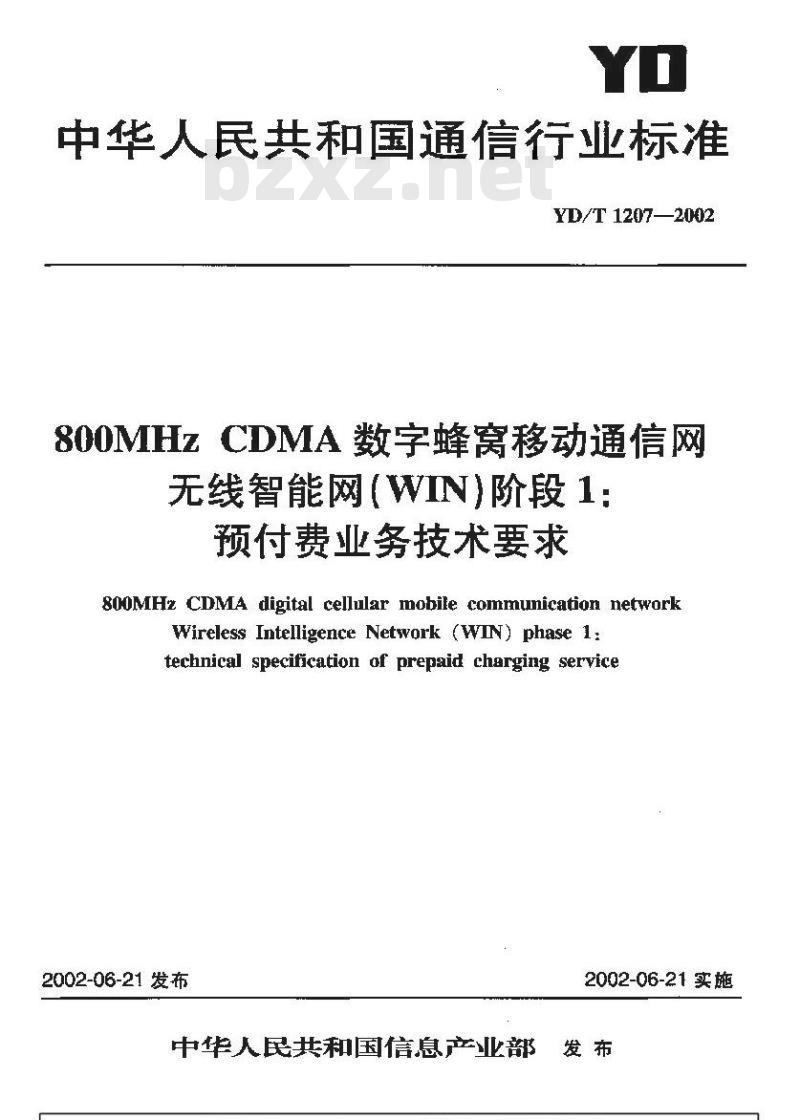 YD

中华人民共和国通信行业标准

YD/T 1207—2002

800MHz CDMA数字蜂窝移动通信网
无线智能网(WIN)阶段1:
预付费业务技术要求

800MHz CDMA digital cellular mobile communication network
Wireless Intelligence Network (WIN) phase 1:
technical specification of prepaid charging service

2002-06-21发布 2002-06-21实施

中华人民共和国信息产业部 发布

bzxz.net